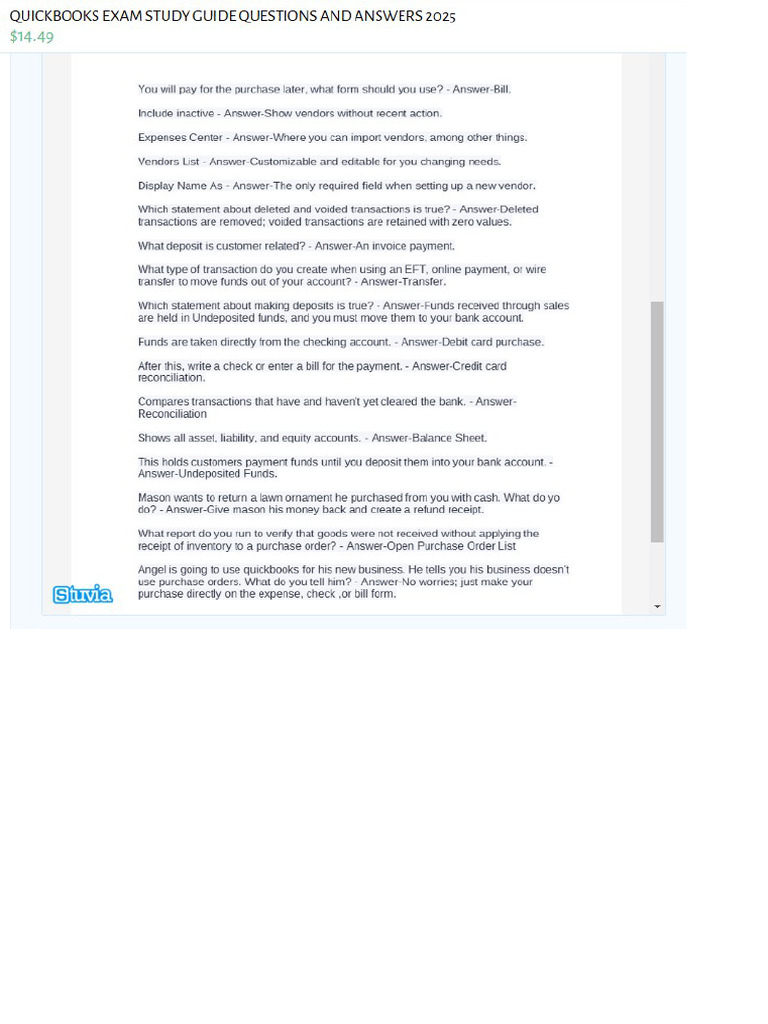 QUICKBOOKS EXAM STUDY GUIDE QUESTIONS AND ANSWERS 2025
$14.49

You will pay for the purchase later, what form should you use? - Answer-Bill.

Include inactive - Answer-Show vendors without recent action.

Expenses Center - Answer-Where you can import vendors, among other things.

Vendors List - Answer-Customizable and editable for you changing needs.

Display Name As - Answer-The only required field when setting up a new vendor.

Which statement about deleted and voided transactions is true? - Answer-Deleted transactions are removed; voided transactions are retained with zero values.

What deposit is customer related? - Answer-An invoice payment.

What type of transaction do you create when using an EFT, online payment, or wire transfer to move funds out of your account? - Answer-Transfer.

Which statement about making deposits is true? - Answer-Funds received through sales are held in Undeposited funds, and you must move them to your bank account.

Funds are taken directly from the checking account. - Answer-Debit card purchase.

After this, write a check or enter a bill for the payment. - Answer-Credit card reconciliation.

Compares transactions that have and haven't yet cleared the bank. - Answer-Reconciliation

Shows all asset, liability, and equity accounts. - Answer-Balance Sheet.

This holds customers payment funds until you deposit them into your bank account. - Answer-Undeposited Funds.

Mason wants to return a lawn ornament he purchased from you with cash. What do yo do? - Answer-Give mason his money back and create a refund receipt.

What report do you run to verify that goods were not received without applying the receipt of inventory to a purchase order? - Answer-Open Purchase Order List

Angel is going to use quickbooks for his new business. He tells you his business doesn't use purchase orders. What do you tell him? - Answer-No worries; just make your purchase directly on the expense, check ,or bill form.

Stuvia